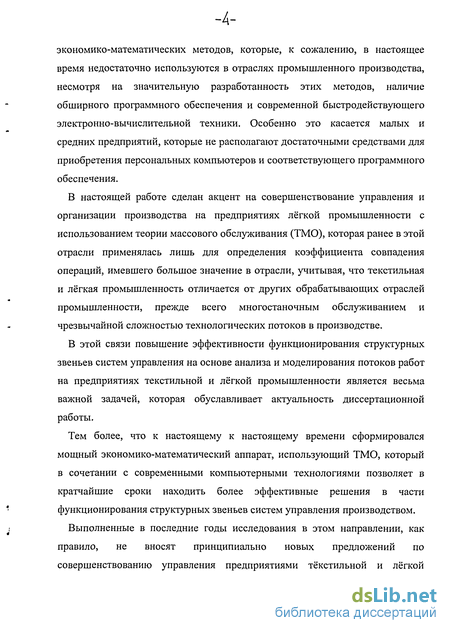 -4-

экономико-математических методов, которые, к сожалению, в настоящее время недостаточно используются в отраслях промышленного производства, несмотря на значительную разработанность этих методов, наличие обширного программного обеспечения и современной быстродействующего электронно-вычислительной техники. Особенно это касается малых и средних предприятий, которые не располагают достаточными средствами для приобретения персональных компьютеров и соответствующего программного обеспечения.

В настоящей работе сделан акцент на совершенствование управления и организации производства на предприятиях лёгкой промышленности с использованием теории массового обслуживания (ТМО), которая ранее в этой отрасли применялась лишь для определения коэффициента совпадения операций, имевшего большое значение в отрасли, учитывая, что текстильная и лёгкая промышленность отличается от других обрабатывающих отраслей промышленности, прежде всего многостаночным обслуживанием и чрезвычайной сложностью технологических потоков в производстве.

В этой связи повышение эффективности функционирования структурных звеньев систем управления на основе анализа и моделирования потоков работ на предприятиях текстильной и лёгкой промышленности является весьма важной задачей, которая обуславливает актуальность диссертационной работы.

Тем более, что к настоящему к настоящему времени сформировался мощный экономико-математический аппарат, использующий ТМО, который в сочетании с современными компьютерными технологиями позволяет в кратчайшие сроки находить более эффективные решения в части функционирования структурных звеньев систем управления производством.

Выполненные в последние годы исследования в этом направлении, как правило, не вносят принципиально новых предложений по совершенствованию управления предприятиями тёкстильной и лёгкой

dsLib.net
библиотека диссертаций